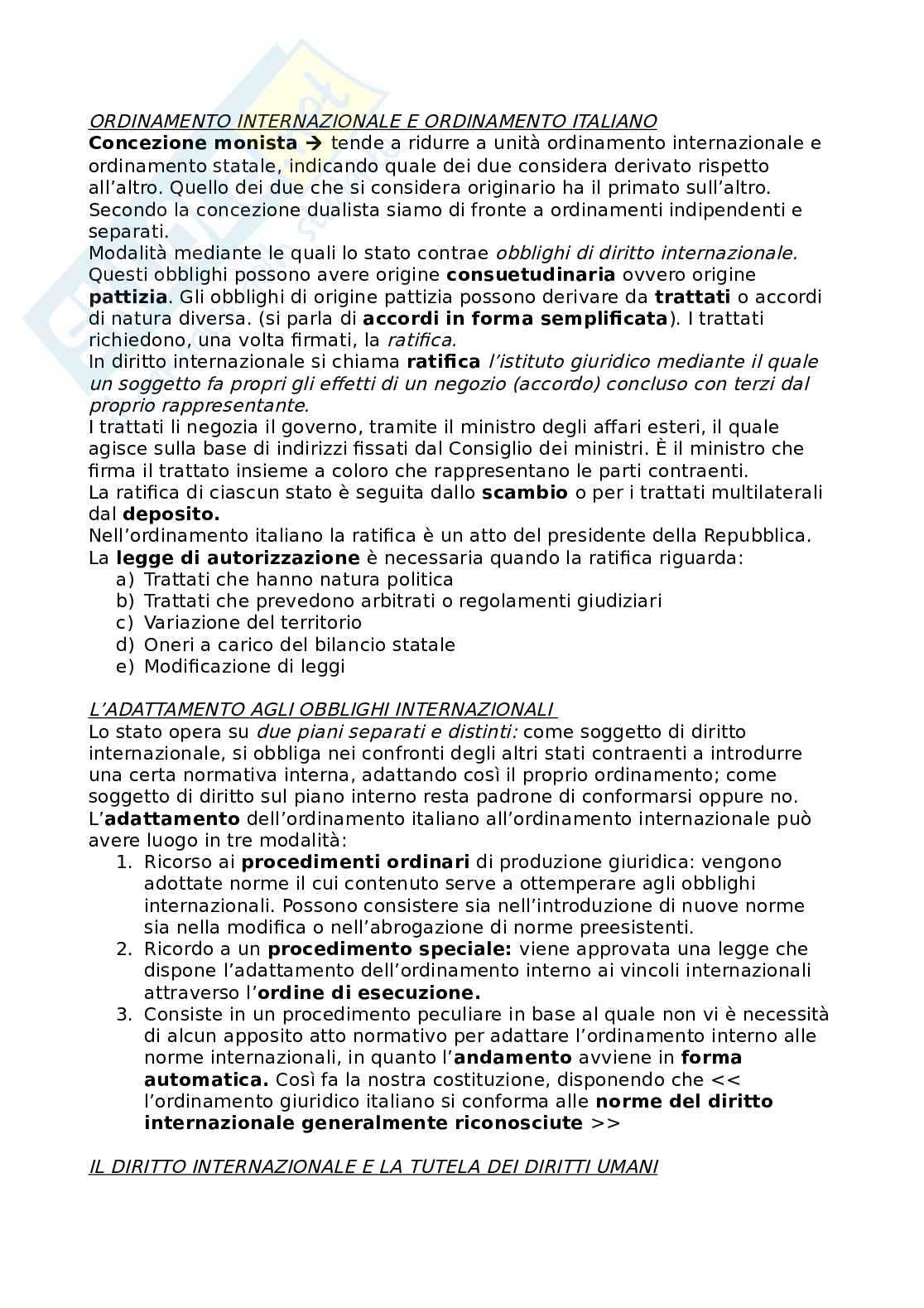 ORDINAMENTO INTERNAZIONALE E ORDINAMENTO ITALIANO
Concezione monista → tende a ridurre a unità ordinamento internazionale e ordinamento statale, indicando quale dei due considera derivato rispetto all'altro. Quello dei due che si considera originario ha il primato sull'altro. Secondo la concezione dualista siamo di fronte a ordinamenti indipendenti e separati.
Modalità mediante le quali lo stato contrae obblighi di diritto internazionale. Questi obblighi possono avere origine consuetudinaria ovvero origine pattizia. Gli obblighi di origine pattizia possono derivare da trattati o accordi di natura diversa. (si parla di accordi in forma semplificata). I trattati richiedono, una volta firmati, la ratifica.
In diritto internazionale si chiama ratifica l'istituto giuridico mediante il quale un soggetto fa propri gli effetti di un negozio (accordo) concluso con terzi dal proprio rappresentante.
I trattati li negozia il governo, tramite il ministro degli affari esteri, il quale agisce sulla base di indirizzi fissati dal Consiglio dei ministri. È il ministro che firma il trattato insieme a coloro che rappresentano le parti contraenti.
La ratifica di ciascun stato è seguita dallo scambio o per i trattati multilaterali dal deposito.
Nell'ordinamento italiano la ratifica è un atto del presidente della Repubblica.
La legge di autorizzazione è necessaria quando la ratifica riguarda:
a) Trattati che hanno natura politica
b) Trattati che prevedono arbitrati o regolamenti giudiziari
c) Variazione del territorio
d) Oneri a carico del bilancio statale
e) Modificazione di leggi

L'ADATTAMENTO AGLI OBBLIGHI INTERNAZIONALI
Lo stato opera su due piani separati e distinti: come soggetto di diritto internazionale, si obbliga nei confronti degli altri stati contraenti a introdurre una certa normativa interna, adattando così il proprio ordinamento; come soggetto di diritto sul piano interno resta padrone di conformarsi oppure no.
L'adattamento dell'ordinamento italiano all'ordinamento internazionale può avere luogo in tre modalità:
1. Ricorso ai procedimenti ordinari di produzione giuridica: vengono adottate norme il cui contenuto serve a ottemperare agli obblighi internazionali. Possono consistere sia nell'introduzione di nuove norme sia nella modifica o nell'abrogazione di norme preesistenti.
2. Ricordo a un procedimento speciale: viene approvata una legge che dispone l'adattamento dell'ordinamento interno ai vincoli internazionali attraverso l'ordine di esecuzione.
3. Consiste in un procedimento peculiare in base al quale non vi è necessità di alcun apposito atto normativo per adattare l'ordinamento interno alle norme internazionali, in quanto l'andamento avviene in forma automatica. Così fa la nostra costituzione, disponendo che << l'ordinamento giuridico italiano si conforma alle norme del diritto internazionale generalmente riconosciute >>

IL DIRITTO INTERNAZIONALE E LA TUTELA DEI DIRITTI UMANI